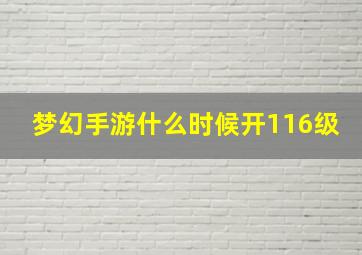 梦幻手游什么时候开116级